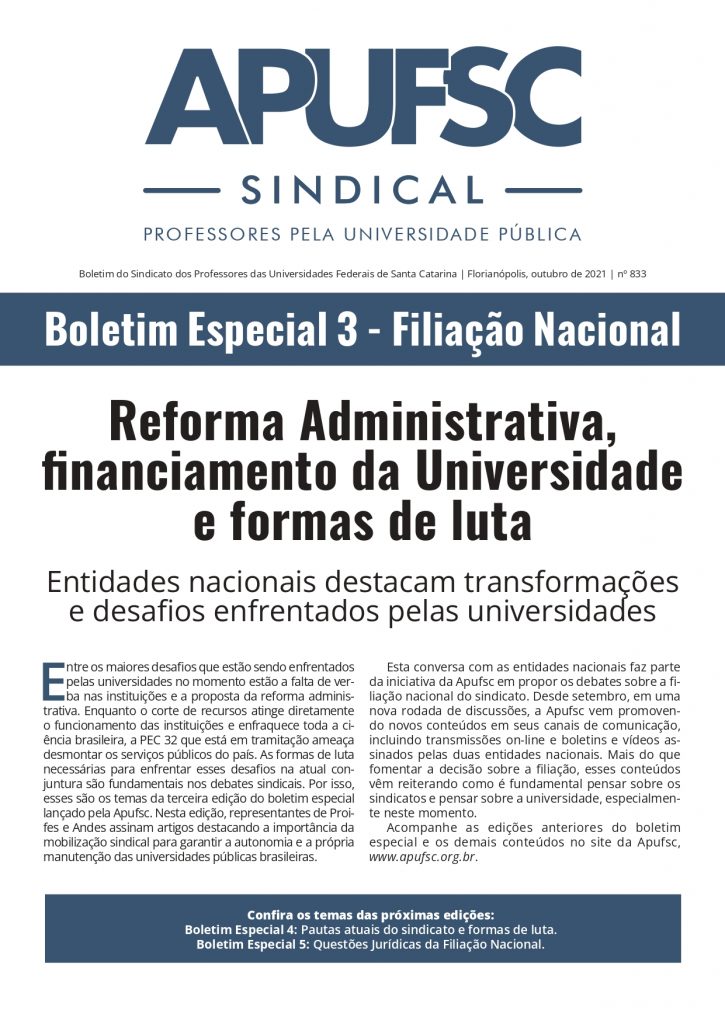 APUFSC
SINDICAL
PROFESSORES PELA UNIVERSIDADE PÚBLICA

Boletim do Sindicato dos Professores das Universidades Federais de Santa Catarina | Florianópolis, outubro de 2021 | nº 833

Boletim Especial 3 - Filiação Nacional

Reforma Administrativa, financiamento da Universidade e formas de luta

Entidades nacionais destacam transformações e desafios enfrentados pelas universidades

Entre os maiores desafios que estão sendo enfrentados pelas universidades no momento estão a falta de verba nas instituições e a proposta da reforma administrativa. Enquanto o corte de recursos atinge diretamente o funcionamento das instituições e enfraquece toda a ciência brasileira, a PEC 32 que está em tramitação ameaça desmontar os serviços públicos do país. As formas de luta necessárias para enfrentar esses desafios na atual conjuntura são fundamentais nos debates sindicais. Por isso, esses são os temas da terceira edição do boletim especial lançado pela Apufsc. Nesta edição, representantes de Proifes e Andes assinam artigos destacando a importância da mobilização sindical para garantir a autonomia e a própria manutenção das universidades públicas brasileiras.

Esta conversa com as entidades nacionais faz parte da iniciativa da Apufsc em propor os debates sobre a filiação nacional do sindicato. Desde setembro, em uma nova rodada de discussões, a Apufsc vem promovendo novos conteúdos em seus canais de comunicação, incluindo transmissões on-line e boletins e vídeos assinados pelas duas entidades nacionais. Mais do que fomentar a decisão sobre a filiação, esses conteúdos vêm reiterando como é fundamental pensar sobre os sindicatos e pensar sobre a universidade, especialmente neste momento.

Acompanhe as edições anteriores do boletim especial e os demais conteúdos no site da Apufsc, www.apufsc.org.br.

Confira os temas das próximas edições:
Boletim Especial 4: Pautas atuais do sindicato e formas de luta.
Boletim Especial 5: Questões Jurídicas da Filiação Nacional.